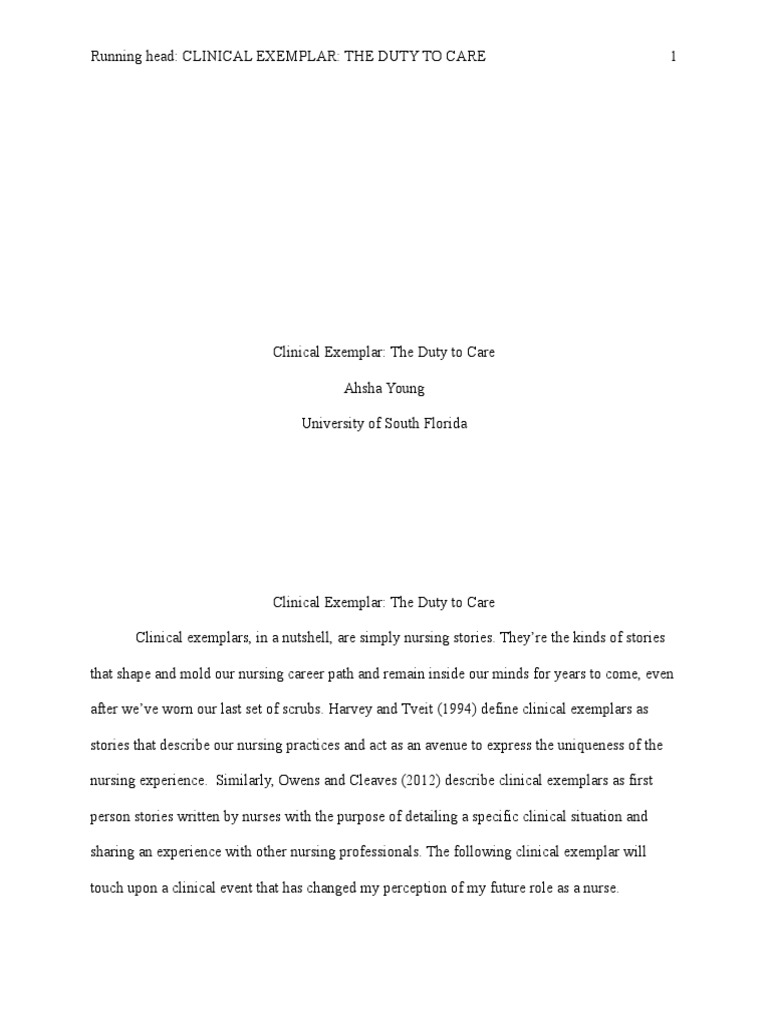 Running head: CLINICAL EXEMPLAR: THE DUTY TO CARE 1

Clinical Exemplar: The Duty to Care

Ahsha Young

University of South Florida

Clinical Exemplar: The Duty to Care

Clinical exemplars, in a nutshell, are simply nursing stories. They're the kinds of stories that shape and mold our nursing career path and remain inside our minds for years to come, even after we've worn our last set of scrubs. Harvey and Tveit (1994) define clinical exemplars as stories that describe our nursing practices and act as an avenue to express the uniqueness of the nursing experience. Similarly, Owens and Cleaves (2012) describe clinical exemplars as first person stories written by nurses with the purpose of detailing a specific clinical situation and sharing an experience with other nursing professionals. The following clinical exemplar will touch upon a clinical event that has changed my perception of my future role as a nurse.